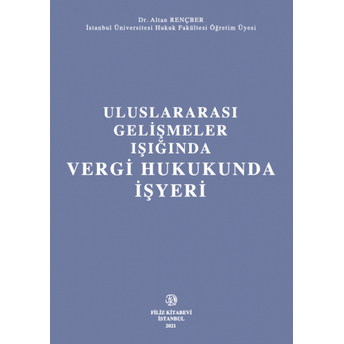 Dr. Altan RENÇBER
İstanbul Üniversitesi Hukuk Fakültesi Öğretim Üyesi

ULUSLARARASI GELİŞMELER IŞIĞINDA VERGİ HUKUKUNDA İŞYERİ

FİLİZ KİTABEVİ
İSTANBUL
2021